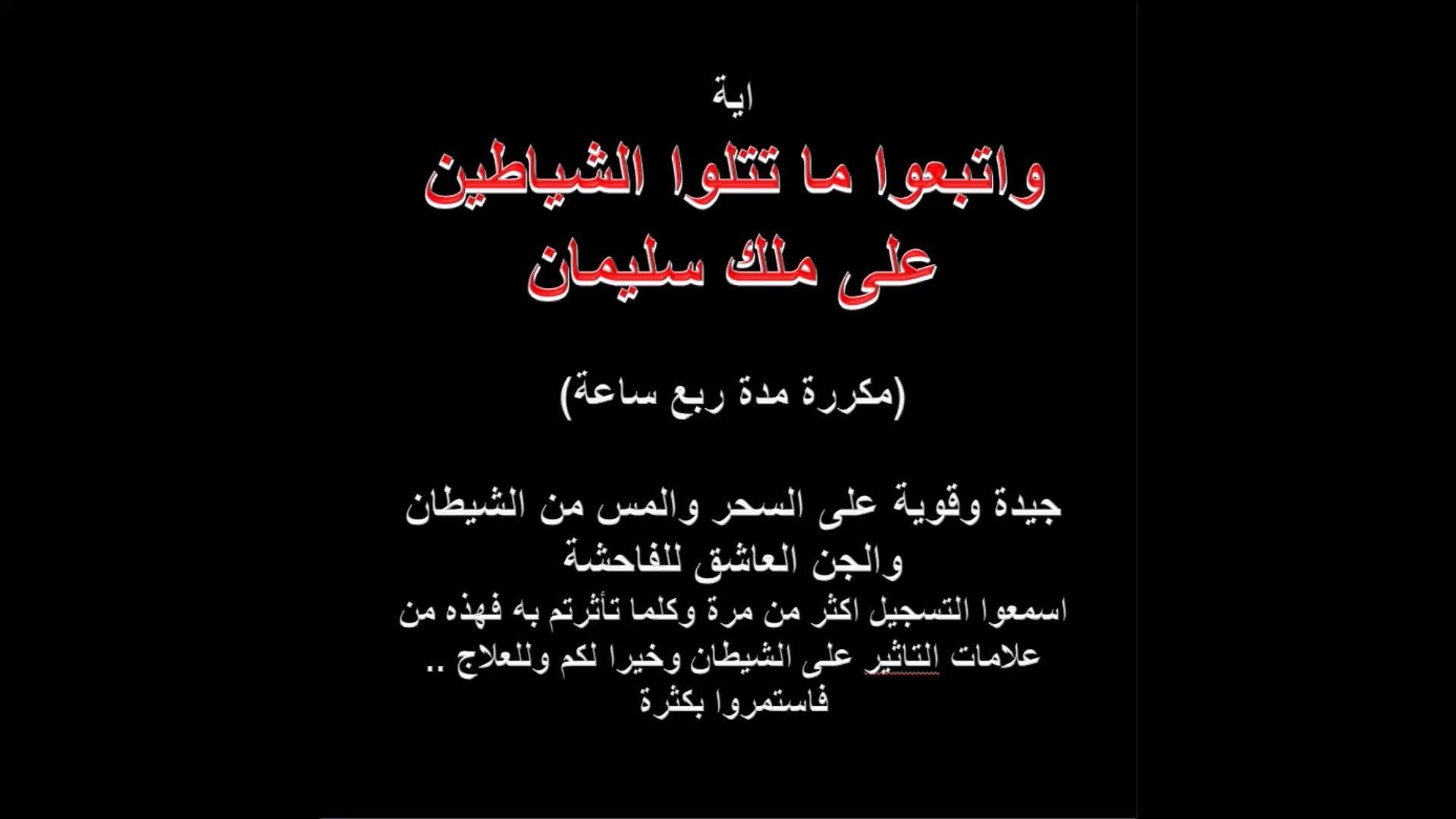 اية

واتبعوا ما تتلوا الشياطين على ملك سليمان

(مكررة مدة ربع ساعة)

جيدة وقوية على السحر والمس من الشيطان والجن العاشق للفاحشة

اسمعوا التسجيل اكثر من مرة وكلما تأثرتم به فهذه من علامات التاثير على الشيطان وخيرا لكم وللعلاج .. فاستمروا بكثرة